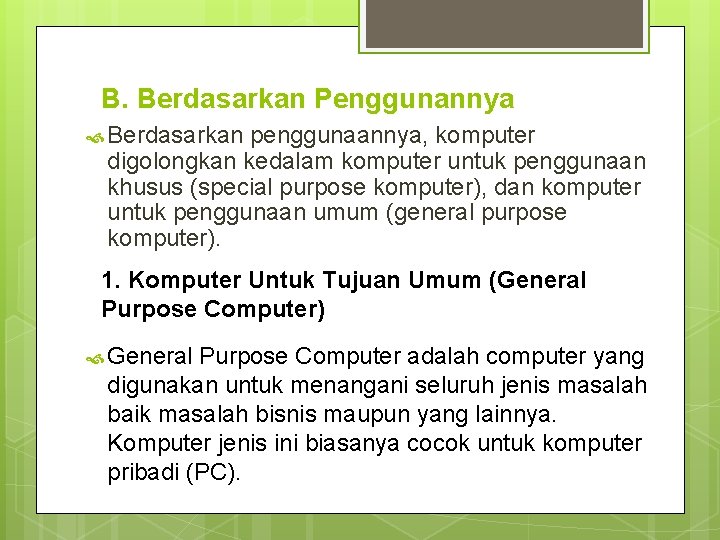 B. Berdasarkan Penggunannya

Berdasarkan penggunaannya, komputer digolongkan kedalam komputer untuk penggunaan khusus (special purpose komputer), dan komputer untuk penggunaan umum (general purpose komputer).

1. Komputer Untuk Tujuan Umum (General Purpose Computer)

General Purpose Computer adalah computer yang digunakan untuk menangani seluruh jenis masalah baik masalah bisnis maupun yang lainnya. Komputer jenis ini biasanya cocok untuk komputer pribadi (PC).